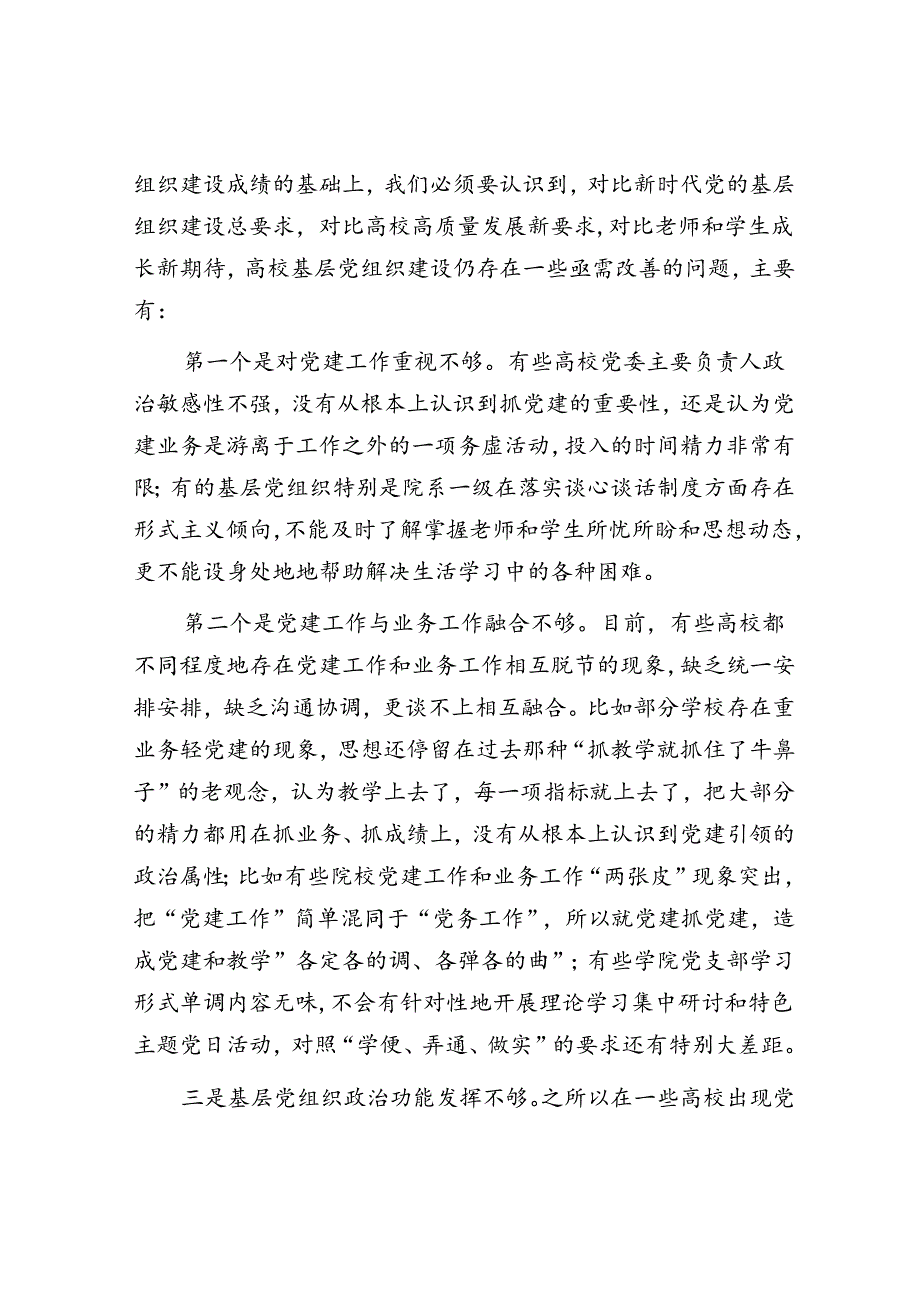 组织建设成绩的基础上，我们必须要认识到，对比新时代党的基层组织建设总要求，对比高校高质量发展新要求，对比老师和学生成长新期待，高校基层党组织建设仍存在一些亟需改善的问题，主要有：

第一个是对党建工作重视不够。有些高校党委主要负责人政治敏感性不强，没有从根本上认识到抓党建的重要性，还是认为党建业务是游离于工作之外的一项务虚活动，投入的时间精力非常有限；有的基层党组织特别是院系一级在落实谈心谈话制度方面存在形式主义倾向，不能及时了解掌握老师和学生所忧所盼和思想动态，更不能设身处地地帮助解决生活学习中的各种困难。

第二个是党建工作与业务工作融合不够。目前，有些高校都不同程度地存在党建工作和业务工作相互脱节的现象，缺乏统一安排安排，缺乏沟通协调，更谈不上相互融合。比如部分学校存在重业务轻党建的现象，思想还停留在过去那种“抓教学就抓住了牛鼻子”的老观念，认为教学上去了，每一项指标就上去了，把大部分的精力都用在抓业务、抓成绩上，没有从根本上认识到党建引领的政治属性；比如有些院校党建工作和业务工作“两张皮”现象突出，把“党建工作”简单混同于“党务工作”，所以就党建抓党建，造成党建和教学”各定各的调、各弹各的曲”；有些学院党支部学习形式单调内容无味，不会有针对性地开展理论学习集中研讨和特色主题党日活动，对照“学便、弄通、做实”的要求还有特别大差距。

三是基层党组织政治功能发挥不够。之所以在一些高校出现党